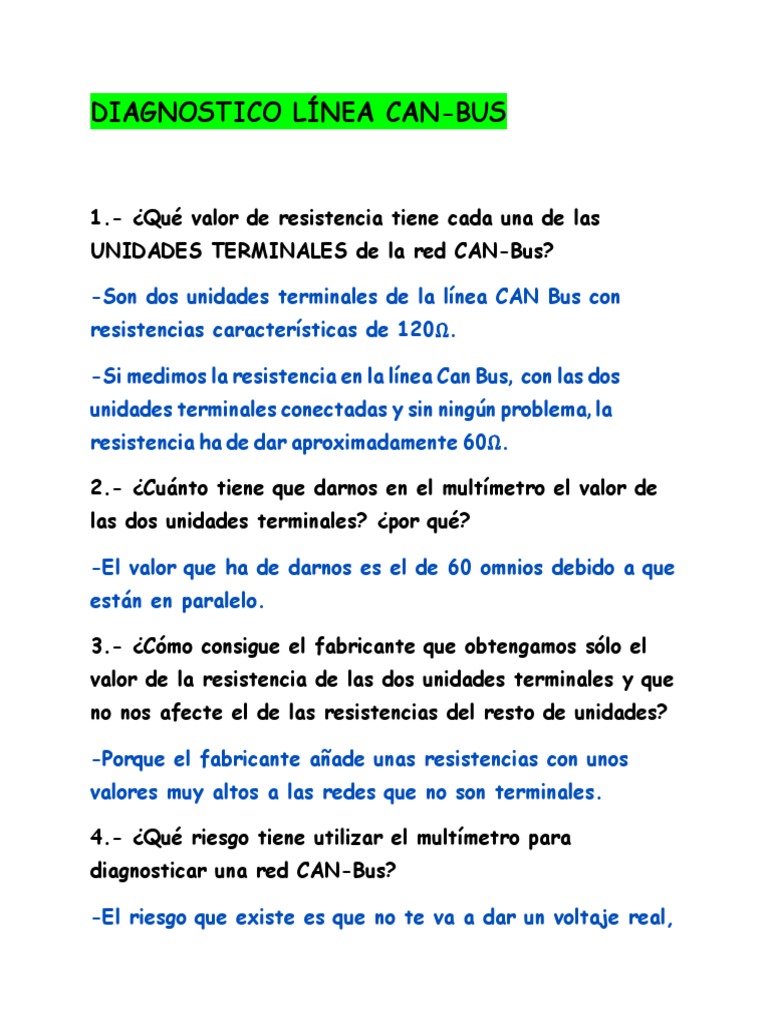 DIAGNOSTICO LÍNEA CAN-BUS

1.- ¿Qué valor de resistencia tiene cada una de las UNIDADES TERMINALES de la red CAN-Bus?

-Son dos unidades terminales de la línea CAN Bus con resistencias características de 120Ω.

-Si medimos la resistencia en la línea Can Bus, con las dos unidades terminales conectadas y sin ningún problema, la resistencia ha de dar aproximadamente 60Ω.

2.- ¿Cuánto tiene que darnos en el multímetro el valor de las dos unidades terminales? ¿por qué?

-El valor que ha de darnos es el de 60 omnios debido a que están en paralelo.

3.- ¿Cómo consigue el fabricante que obtengamos sólo el valor de la resistencia de las dos unidades terminales y que no nos afecte el de las resistencias del resto de unidades?

-Porque el fabricante añade unas resistencias con unos valores muy altos a las redes que no son terminales.

4.- ¿Qué riesgo tiene utilizar el multímetro para diagnosticar una red CAN-Bus?

-El riesgo que existe es que no te va a dar un voltaje real,